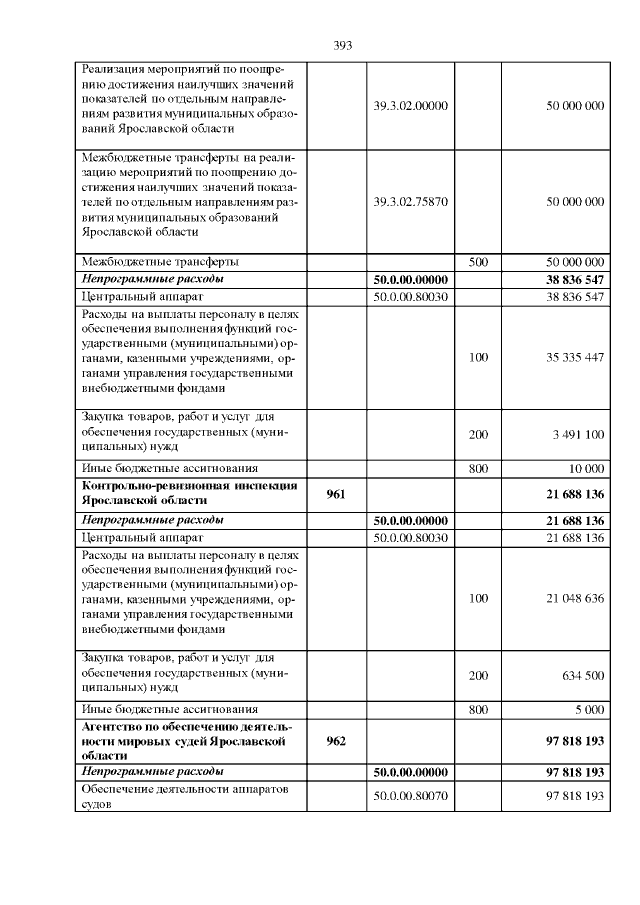 393

| Реализация мероприятий по поощрению достижения наилучших значений показателей по отдельным направлениям развития муниципальных образований Ярославской области |  | 39.3.02.00000 |  | 50 000 000 |
|---|---|---|---|---|
| Межбюджетные трансферты на реализацию мероприятий по поощрению достижения наилучших значений показателей по отдельным направлениям развития муниципальных образований Ярославской области |  | 39.3.02.75870 |  | 50 000 000 |
| Межбюджетные трансферты |  |  | 500 | 50 000 000 |
| Непрограммные расходы |  | 50.0.00.00000 |  | 38 836 547 |
| Центральный аппарат |  | 50.0.00.80030 |  | 38 836 547 |
| Расходы на выплаты персоналу в целях обеспечения выполнения функций государственными (муниципальными) органами, казенными учреждениями, органами управления государственными внебюджетными фондами |  |  | 100 | 35 335 447 |
| Закупка товаров, работ и услуг для обеспечения государственных (муниципальных) нужд |  |  | 200 | 3 491 100 |
| Иные бюджетные ассигнования |  |  | 800 | 10 000 |
| Контрольно-ревизионная инспекция Ярославской области | 961 |  |  | 21 688 136 |
| Непрограммные расходы |  | 50.0.00.00000 |  | 21 688 136 |
| Центральный аппарат |  | 50.0.00.80030 |  | 21 688 136 |
| Расходы на выплаты персоналу в целях обеспечения выполнения функций государственными (муниципальными) органами, казенными учреждениями, органами управления государственными внебюджетными фондами |  |  | 100 | 21 048 636 |
| Закупка товаров, работ и услуг для обеспечения государственных (муниципальных) нужд |  |  | 200 | 634 500 |
| Иные бюджетные ассигнования |  |  | 800 | 5 000 |
| Агентство по обеспечению деятельности мировых судей Ярославской области | 962 |  |  | 97 818 193 |
| Непрограммные расходы |  | 50.0.00.00000 |  | 97 818 193 |
| Обеспечение деятельности аппаратов судов |  | 50.0.00.80070 |  | 97 818 193 |